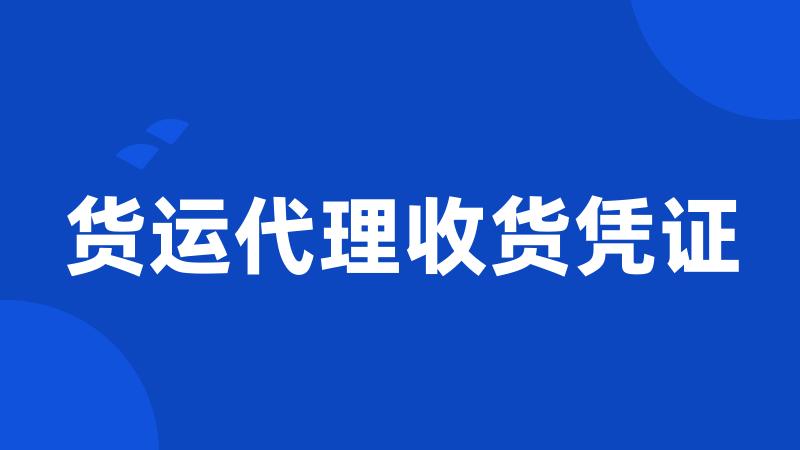 货运代理收货凭证